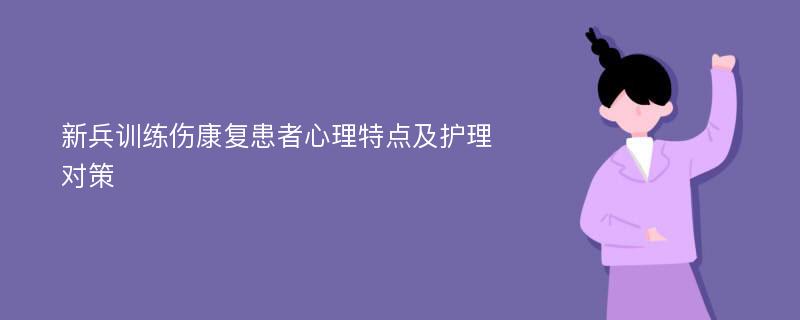 新兵训练伤康复患者心理特点及护理对策